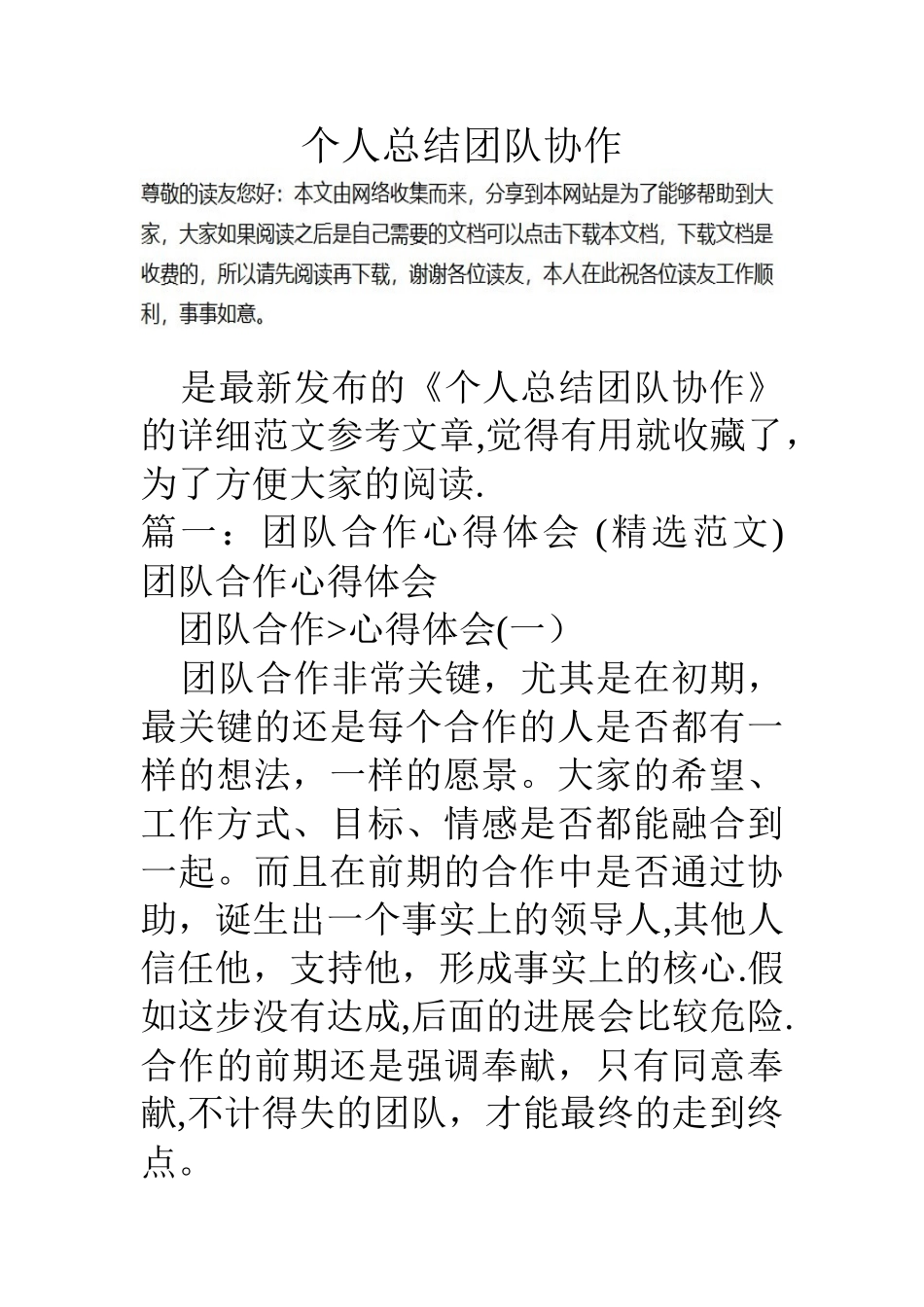 个人总结团队协作

尊敬的读友您好：本文由网络收集而来，分享到本网站是为了能够帮助到大家，大家如果阅读之后是自己需要的文档可以点击下载本文档，下载文档是收费的，所以请先阅读再下载，谢谢各位读友，本人在此祝各位读友工作顺利，事事如意。

是最新发布的《个人总结团队协作》的详细范文参考文章,觉得有用就收藏了，为了方便大家的阅读.

篇一：团队合作心得体会 (精选范文)

团队合作心得体会

团队合作>心得体会(一）

团队合作非常关键，尤其是在初期，最关键的还是每个合作的人是否都有一样的想法，一样的愿景。大家的希望、工作方式、目标、情感是否都能融合到一起。而且在前期的合作中是否通过协助，诞生出一个事实上的领导人,其他人信任他，支持他，形成事实上的核心.假如这步没有达成,后面的进展会比较危险.合作的前期还是强调奉献，只有同意奉献,不计得失的团队，才能最终的走到终点。